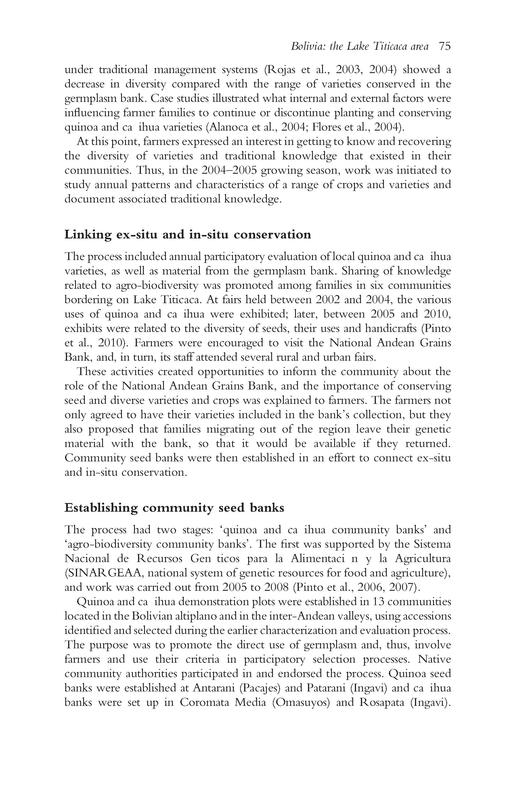 Bolivia: the Lake Titicaca area 75

under traditional management systems (Rojas et al., 2003, 2004) showed a decrease in diversity compared with the range of varieties conserved in the germplasm bank. Case studies illustrated what internal and external factors were influencing farmer families to continue or discontinue planting and conserving quinoa and ca ihua varieties (Alanoca et al., 2004; Flores et al., 2004).

At this point, farmers expressed an interest in getting to know and recovering the diversity of varieties and traditional knowledge that existed in their communities. Thus, in the 2004–2005 growing season, work was initiated to study annual patterns and characteristics of a range of crops and varieties and document associated traditional knowledge.

Linking ex-situ and in-situ conservation

The process included annual participatory evaluation of local quinoa and ca ihua varieties, as well as material from the germplasm bank. Sharing of knowledge related to agro-biodiversity was promoted among families in six communities bordering on Lake Titicaca. At fairs held between 2002 and 2004, the various uses of quinoa and ca ihua were exhibited; later, between 2005 and 2010, exhibits were related to the diversity of seeds, their uses and handicrafts (Pinto et al., 2010). Farmers were encouraged to visit the National Andean Grains Bank, and, in turn, its staff attended several rural and urban fairs.

These activities created opportunities to inform the community about the role of the National Andean Grains Bank, and the importance of conserving seed and diverse varieties and crops was explained to farmers. The farmers not only agreed to have their varieties included in the bank's collection, but they also proposed that families migrating out of the region leave their genetic material with the bank, so that it would be available if they returned. Community seed banks were then established in an effort to connect ex-situ and in-situ conservation.

Establishing community seed banks

The process had two stages: 'quinoa and ca ihua community banks' and 'agro-biodiversity community banks'. The first was supported by the Sistema Nacional de Recursos Gen ticos para la Alimentaci n y la Agricultura (SINARGEAA, national system of genetic resources for food and agriculture), and work was carried out from 2005 to 2008 (Pinto et al., 2006, 2007).

Quinoa and ca ihua demonstration plots were established in 13 communities located in the Bolivian altiplano and in the inter-Andean valleys, using accessions identified and selected during the earlier characterization and evaluation process. The purpose was to promote the direct use of germplasm and, thus, involve farmers and use their criteria in participatory selection processes. Native community authorities participated in and endorsed the process. Quinoa seed banks were established at Antarani (Pacajes) and Patarani (Ingavi) and ca ihua banks were set up in Coromata Media (Omasuyos) and Rosapata (Ingavi).